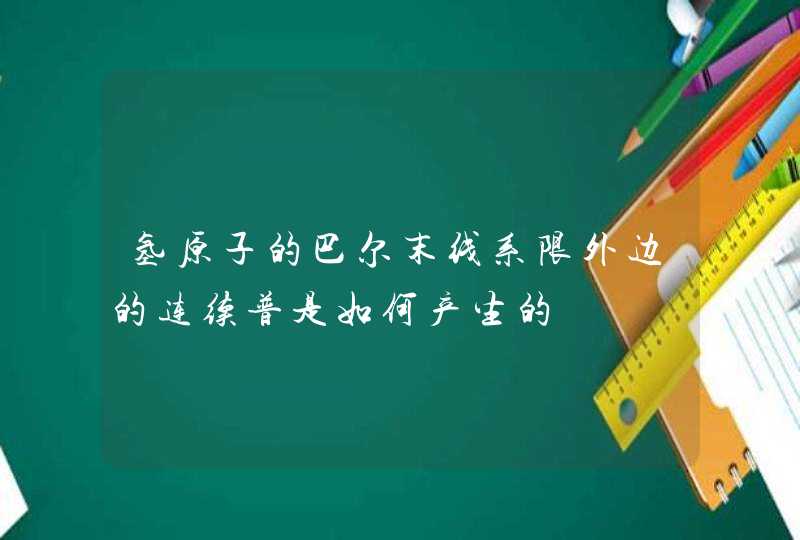 氢原子的巴尔末线系限外边的连续普是如何产生的